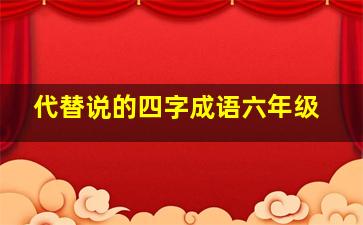 代替说的四字成语六年级